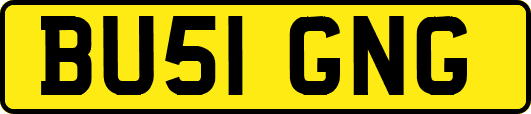 BU51 GNG